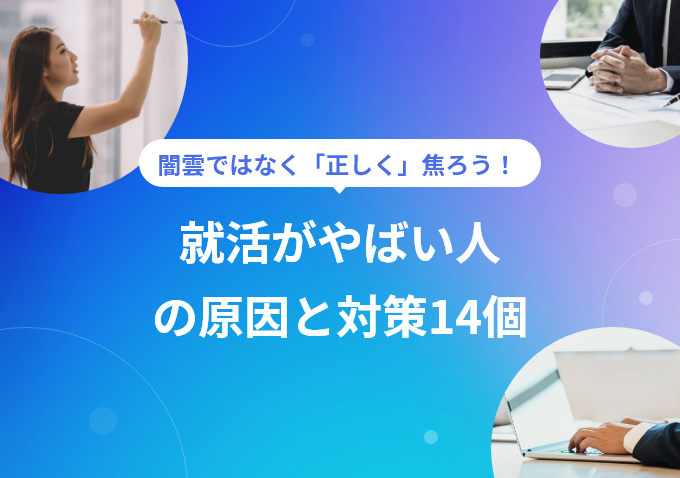 闇雲ではなく「正しく」焦ろう！

就活がやばい人の原因と対策14個